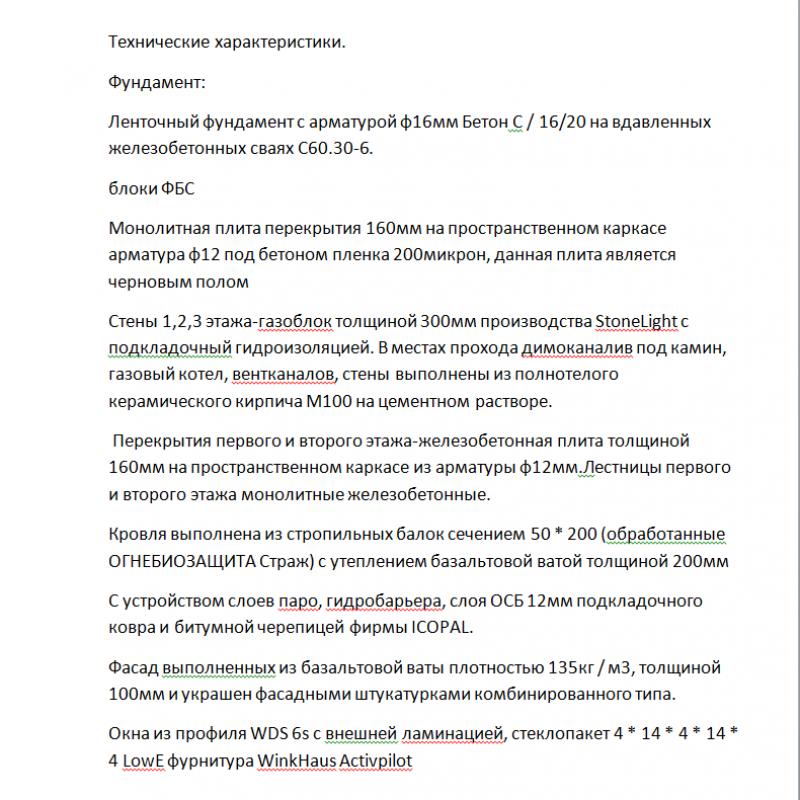 Технические характеристики.

Фундамент:

Ленточный фундамент с арматурой ф16мм Бетон С / 16/20 на вдавленных железобетонных сваях С60.30-6.

блоки ФБС

Монолитная плита перекрытия 160мм на пространственном каркасе арматура ф12 под бетоном пленка 200микрон, данная плита является черновым полом

Стены 1,2,3 этажа-газоблок толщиной 300мм производства StoneLight с подкладочный гидроизоляцией. В местах прохода димоканалив под камин, газовый котел, вентканалов, стены выполнены из полнотелого керамического кирпича М100 на цементном растворе.

Перекрытия первого и второго этажа-железобетонная плита толщиной 160мм на пространственном каркасе из арматуры ф12мм.Лестницы первого и второго этажа монолитные железобетонные.

Кровля выполнена из стропильных балок сечением 50 * 200 (обработанные ОГНЕБИОЗАЩИТА Страж) с утеплением базальтовой ватой толщиной 200мм

С устройством слоев паро, гидробарьера, слоя ОСБ 12мм подкладочного ковра и битумной черепицей фирмы ICOPAL.

Фасад выполненных из базальтовой ваты плотностью 135кг / м3, толщиной 100мм и украшен фасадными штукатурками комбинированного типа.

Окна из профиля WDS 6s с внешней ламинацией, стеклопакет 4 * 14 * 4 * 14 * 4 LowE фурнитура WinkHaus Activpilot